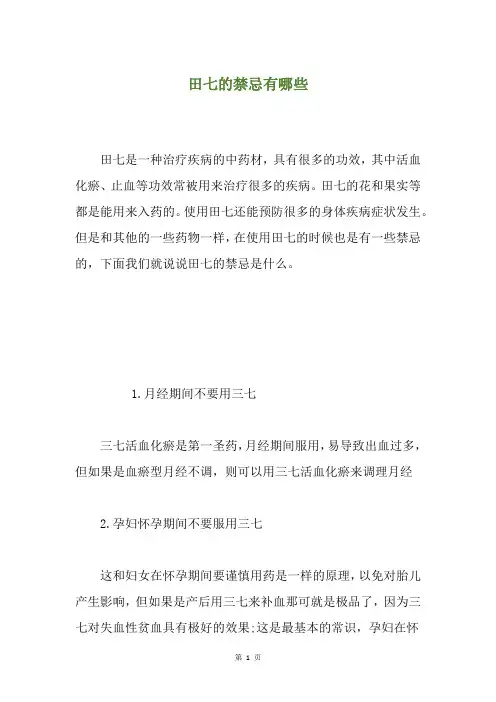 田七的禁忌有哪些

田七是一种治疗疾病的中药材，具有很多的功效，其中活血化瘀、止血等功效常被用来治疗很多的疾病。田七的花和果实等都是能用来入药的。使用田七还能预防很多的身体疾病症状发生。但是和其他的一些药物一样，在使用田七的时候也是有一些禁忌的，下面我们就说说田七的禁忌是什么。

1.月经期间不要用三七

三七活血化瘀是第一圣药，月经期间服用，易导致出血过多，但如果是血瘀型月经不调，则可以用三七活血化瘀来调理月经

2.孕妇怀孕期间不要服用三七

这和妇女在怀孕期间要谨慎用药是一样的原理，以免对胎儿产生影响，但如果是产后用三七来补血那可就是极品了，因为三七对失血性贫血具有极好的效果;这是最基本的常识，孕妇在怀

第 1 页